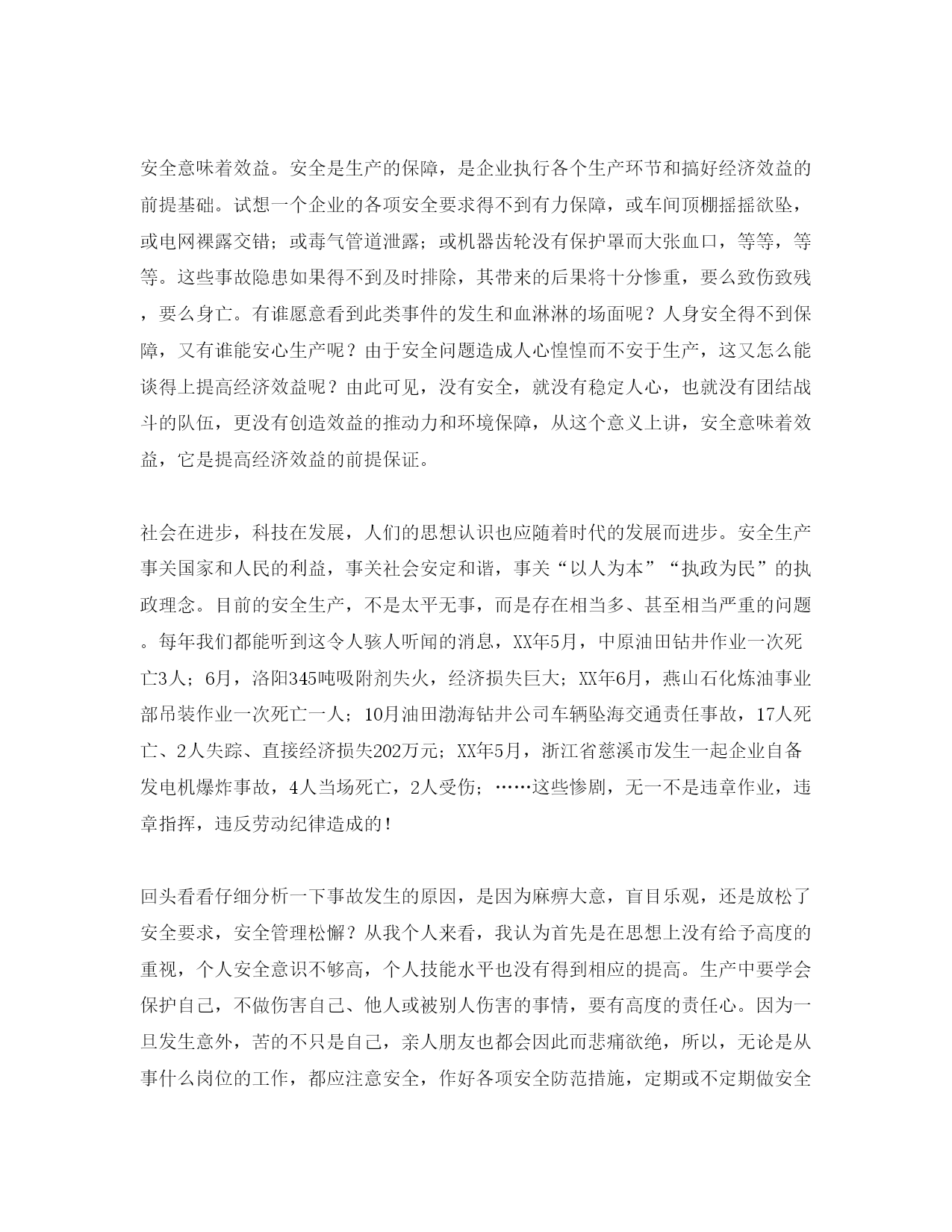 安全意味着效益。安全是生产的保障，是企业执行各个生产环节和搞好经济效益的前提基础。试想一个企业的各项安全要求得不到有力保障，或车间顶棚摇摇欲坠，或电网裸露交错；或毒气管道泄露；或机器齿轮没有保护罩而大张血口，等等，等等。这些事故隐患如果得不到及时排除，其带来的后果将十分惨重，要么致伤致残，要么身亡。有谁愿意看到此类事件的发生和血淋淋的场面呢？人身安全得不到保障，又有谁能安心生产呢？由于安全问题造成人心惶惶而不安于生产，这又怎么能谈得上提高经济效益呢？由此可见，没有安全，就没有稳定人心，也就没有团结战斗的队伍，更没有创造效益的推动力和环境保障，从这个意义上讲，安全意味着效益，它是提高经济效益的前提保证。

社会在进步，科技在发展，人们的思想认识也应随着时代的发展而进步。安全生产事关国家和人民的利益，事关社会安定和谐，事关“以人为本”“执政为民”的执政理念。目前的安全生产，不是太平无事，而是存在相当多、甚至相当严重的问题。每年我们都能听到这令人骇人听闻的消息，XX年5月，中原油田钻井作业一次死亡3人；6月，洛阳345吨吸附剂失火，经济损失巨大；XX年6月，燕山石化炼油事业部吊装作业一次死亡一人；10月油田渤海钻井公司车辆坠海交通责任事故，17人死亡、2人失踪、直接经济损失202万元；XX年5月，浙江省慈溪市发生一起企业自备发电机爆炸事故，4人当场死亡，2人受伤；……这些惨剧，无一不是违章作业，违章指挥，违反劳动纪律造成的！

回头看看仔细分析一下事故发生的原因，是因为麻痹大意，盲目乐观，还是放松了安全要求，安全管理松懈？从我个人来看，我认为首先是在思想上没有给予高度的重视，个人安全意识不够高，个人技能水平也没有得到相应的提高。生产中要学会保护自己，不做伤害自己、他人或被别人伤害的事情，要有高度的责任心。因为一旦发生意外，苦的不只是自己，亲人朋友也都会因此而悲痛欲绝，所以，无论是从事什么岗位的工作，都应注意安全，作好各项安全防范措施，定期或不定期做安全